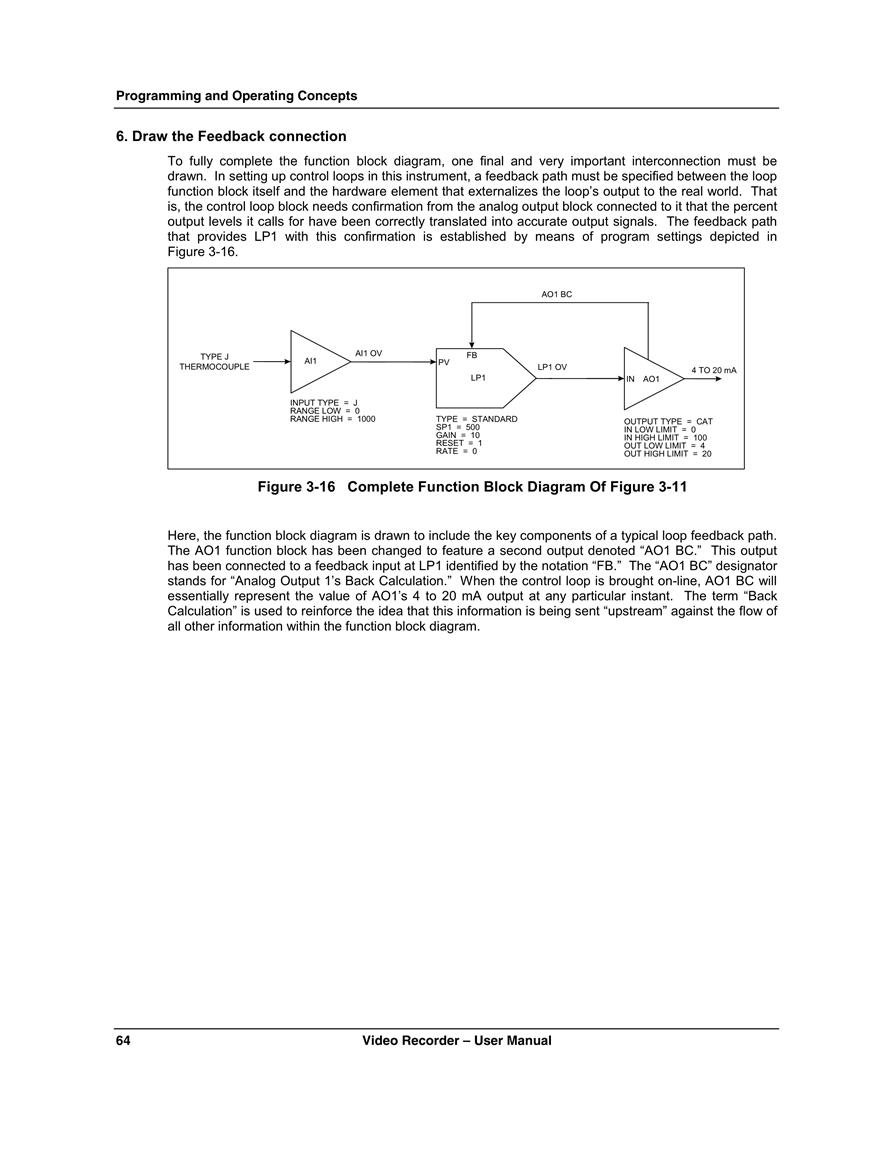 Programming and Operating Concepts

6. Draw the Feedback connection

To fully complete the function block diagram, one final and very important interconnection must be drawn. In setting up control loops in this instrument, a feedback path must be specified between the loop function block itself and the hardware element that externalizes the loop's output to the real world. That is, the control loop block needs confirmation from the analog output block connected to it that the percent output levels it calls for have been correctly translated into accurate output signals. The feedback path that provides LP1 with this confirmation is established by means of program settings depicted in Figure 3-16.

AO1 BC

TYPE J THERMOCOUPLE

AI1

AI1 OV

PV

FB

LP1

LP1 OV

IN AO1

4 TO 20 mA

INPUT TYPE = J
RANGE LOW = 0
RANGE HIGH = 1000

TYPE = STANDARD
SP1 = 500
GAIN = 10
RESET = 1
RATE = 0

OUTPUT TYPE = CAT
IN LOW LIMIT = 0
IN HIGH LIMIT = 100
OUT LOW LIMIT = 4
OUT HIGH LIMIT = 20

Figure 3-16 Complete Function Block Diagram Of Figure 3-11

Here, the function block diagram is drawn to include the key components of a typical loop feedback path. The AO1 function block has been changed to feature a second output denoted "AO1 BC." This output has been connected to a feedback input at LP1 identified by the notation "FB." The "AO1 BC" designator stands for "Analog Output 1's Back Calculation." When the control loop is brought on-line, AO1 BC will essentially represent the value of AO1's 4 to 20 mA output at any particular instant. The term "Back Calculation" is used to reinforce the idea that this information is being sent "upstream" against the flow of all other information within the function block diagram.

64 Video Recorder – User Manual